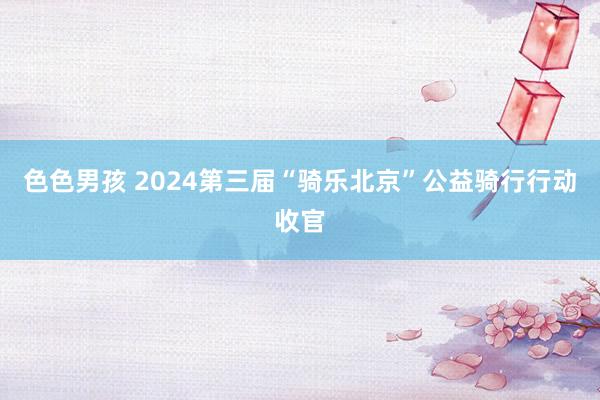 色色男孩 2024第三届“骑乐北京”公益骑行行动收官